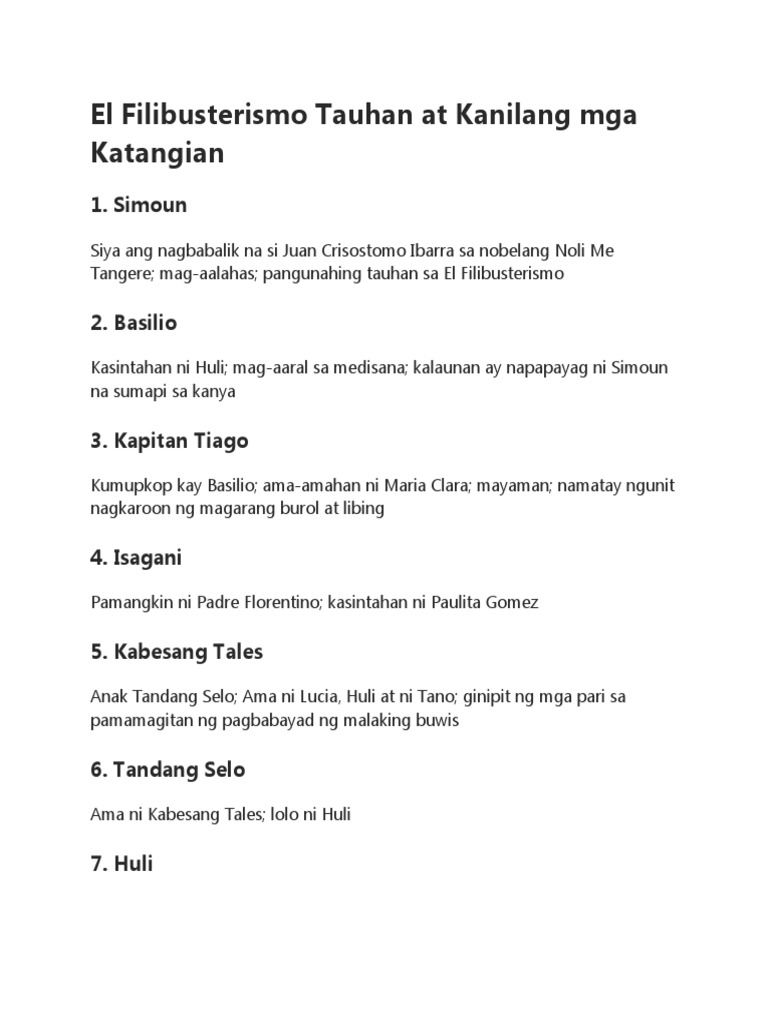 El Filibusterismo Tauhan at Kanilang mga Katangian

1. Simoun

Siya ang nagbabalik na si Juan Crisostomo Ibarra sa nobelang Noli Me Tangere; mag-aalahas; pangunahing tauhan sa El Filibusterismo

2. Basilio

Kasintahan ni Huli; mag-aaral sa medisana; kalaunan ay napapayag ni Simoun na sumapi sa kanya

3. Kapitan Tiago

Kumupkop kay Basilio; ama-amahan ni Maria Clara; mayaman; namatay ngunit nagkaroon ng magarang burol at libing

4. Isagani

Pamangkin ni Padre Florentino; kasintahan ni Paulita Gomez

5. Kabesang Tales

Anak Tandang Selo; Ama ni Lucia, Huli at ni Tano; ginipit ng mga pari sa pamamagitan ng pagbabayad ng malaking buwis

6. Tandang Selo

Ama ni Kabesang Tales; lolo ni Huli

7. Huli